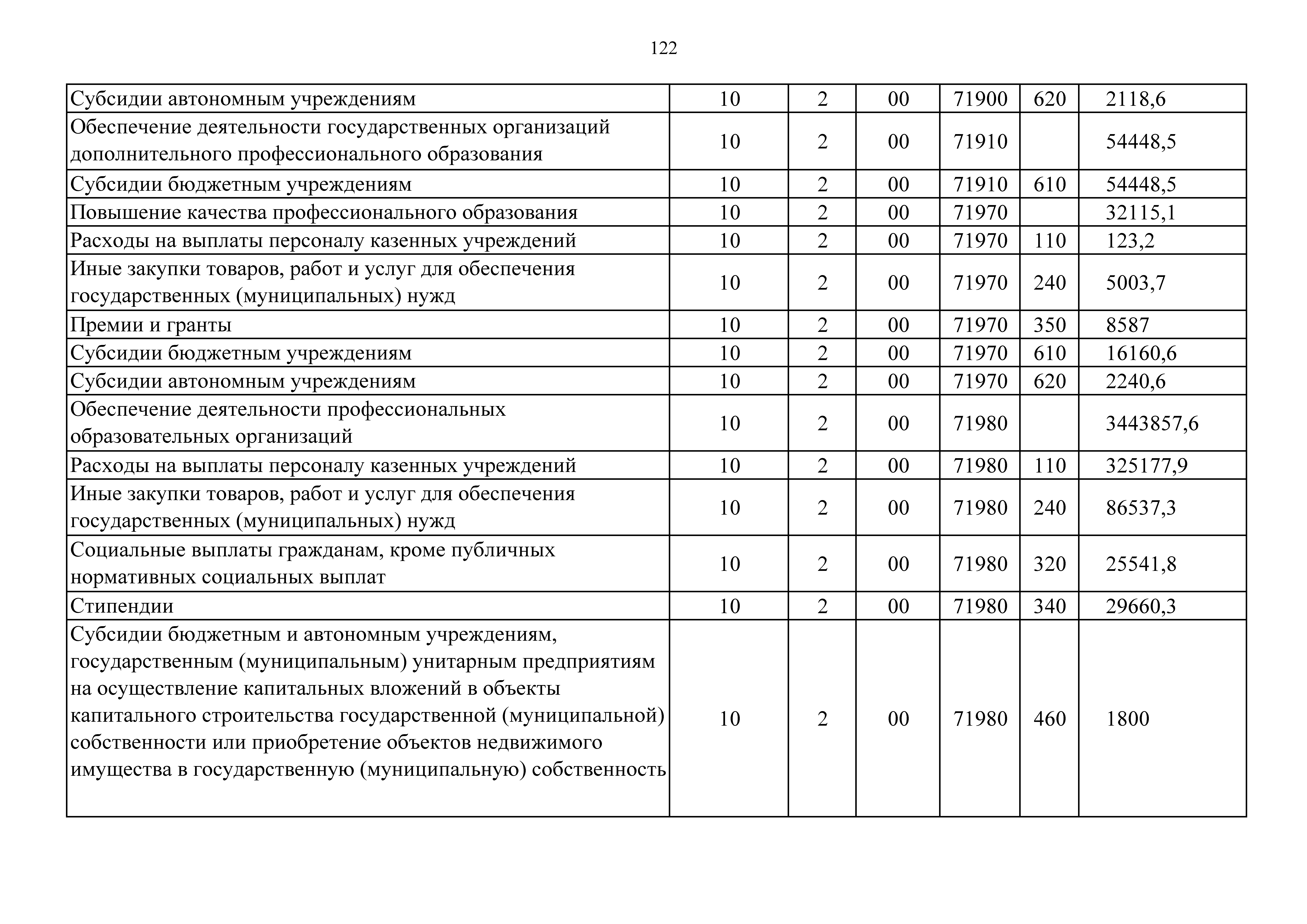 122

| | | | | | | |
|---|---|---|---|---|---|---|
| Субсидии автономным учреждениям | 10 | 2 | 00 | 71900 | 620 | 2118,6 |
| Обеспечение деятельности государственных организаций дополнительного профессионального образования | 10 | 2 | 00 | 71910 | | 54448,5 |
| Субсидии бюджетным учреждениям | 10 | 2 | 00 | 71910 | 610 | 54448,5 |
| Повышение качества профессионального образования | 10 | 2 | 00 | 71970 | | 32115,1 |
| Расходы на выплаты персоналу казенных учреждений | 10 | 2 | 00 | 71970 | 110 | 123,2 |
| Иные закупки товаров, работ и услуг для обеспечения государственных (муниципальных) нужд | 10 | 2 | 00 | 71970 | 240 | 5003,7 |
| Премии и гранты | 10 | 2 | 00 | 71970 | 350 | 8587 |
| Субсидии бюджетным учреждениям | 10 | 2 | 00 | 71970 | 610 | 16160,6 |
| Субсидии автономным учреждениям | 10 | 2 | 00 | 71970 | 620 | 2240,6 |
| Обеспечение деятельности профессиональных образовательных организаций | 10 | 2 | 00 | 71980 | | 3443857,6 |
| Расходы на выплаты персоналу казенных учреждений | 10 | 2 | 00 | 71980 | 110 | 325177,9 |
| Иные закупки товаров, работ и услуг для обеспечения государственных (муниципальных) нужд | 10 | 2 | 00 | 71980 | 240 | 86537,3 |
| Социальные выплаты гражданам, кроме публичных нормативных социальных выплат | 10 | 2 | 00 | 71980 | 320 | 25541,8 |
| Стипендии | 10 | 2 | 00 | 71980 | 340 | 29660,3 |
| Субсидии бюджетным и автономным учреждениям, государственным (муниципальным) унитарным предприятиям на осуществление капитальных вложений в объекты капитального строительства государственной (муниципальной) собственности или приобретение объектов недвижимого имущества в государственную (муниципальную) собственность | 10 | 2 | 00 | 71980 | 460 | 1800 |